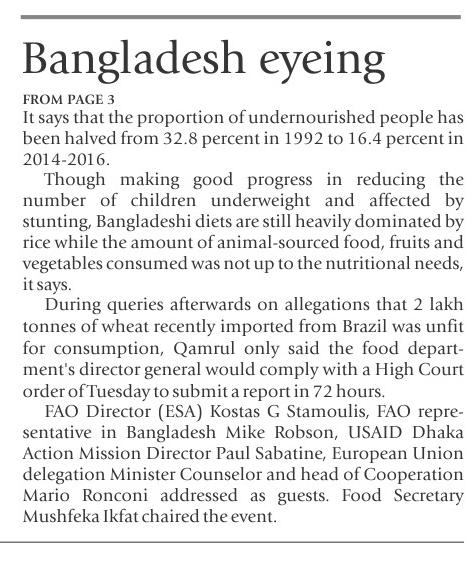 Bangladesh eyeing

FROM PAGE 3

It says that the proportion of undernourished people has been halved from 32.8 percent in 1992 to 16.4 percent in 2014-2016.

Though making good progress in reducing the number of children underweight and affected by stunting, Bangladeshi diets are still heavily dominated by rice while the amount of animal-sourced food, fruits and vegetables consumed was not up to the nutritional needs, it says.

During queries afterwards on allegations that 2 lakh tonnes of wheat recently imported from Brazil was unfit for consumption, Qamrul only said the food department's director general would comply with a High Court order of Tuesday to submit a report in 72 hours.

FAO Director (ESA) Kostas G Stamoulis, FAO representative in Bangladesh Mike Robson, USAID Dhaka Action Mission Director Paul Sabatine, European Union delegation Minister Counselor and head of Cooperation Mario Ronconi addressed as guests. Food Secretary Mushfeka Ikfat chaired the event.